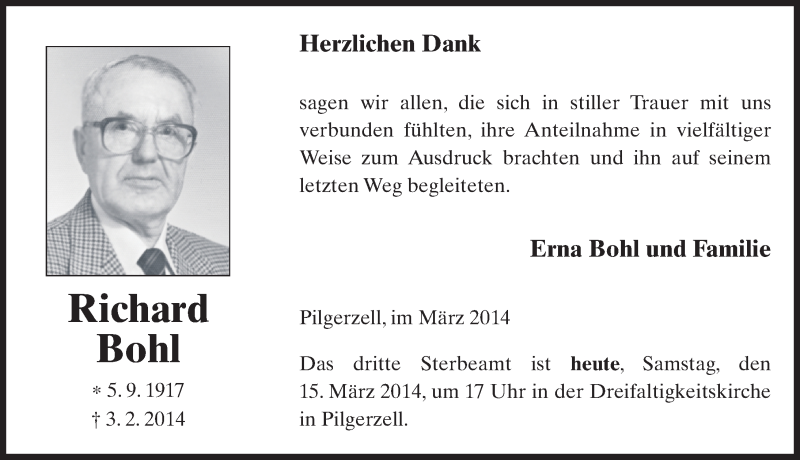 Richard
Bohl

* 5. 9. 1917
† 3. 2. 2014

Herzlichen Dank

sagen wir allen, die sich in stiller Trauer mit uns verbunden fühlten, ihre Anteilnahme in vielfältiger Weise zum Ausdruck brachten und ihn auf seinem letzten Weg begleiteten.

Erna Bohl und Familie

Pilgerzell, im März 2014

Das dritte Sterbeamt ist heute, Samstag, den 15. März 2014, um 17 Uhr in der Dreifaltigkeitskirche in Pilgerzell.